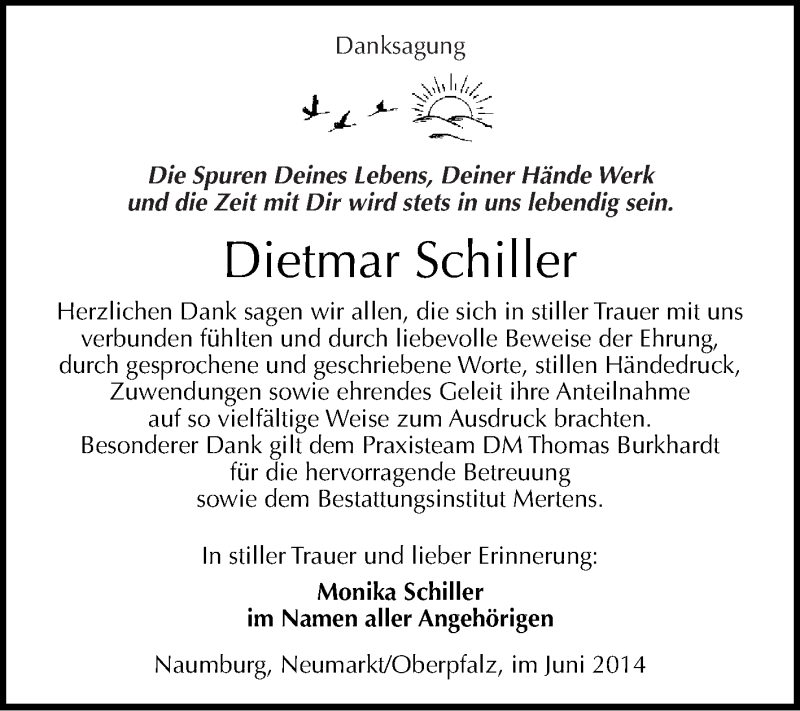 Danksagung

Die Spuren Deines Lebens, Deiner Hände Werk und die Zeit mit Dir wird stets in uns lebendig sein.

Dietmar Schiller

Herzlichen Dank sagen wir allen, die sich in stiller Trauer mit uns verbunden fühlten und durch liebevolle Beweise der Ehrung, durch gesprochene und geschriebene Worte, stillen Händedruck, Zuwendungen sowie ehrendes Geleit ihre Anteilnahme auf so vielfältige Weise zum Ausdruck brachten. Besonderer Dank gilt dem Praxisteam DM Thomas Burkhardt für die hervorragende Betreuung sowie dem Bestattungsinstitut Mertens.

In stiller Trauer und lieber Erinnerung:

Monika Schiller
im Namen aller Angehörigen

Naumburg, Neumarkt/Oberpfalz, im Juni 2014